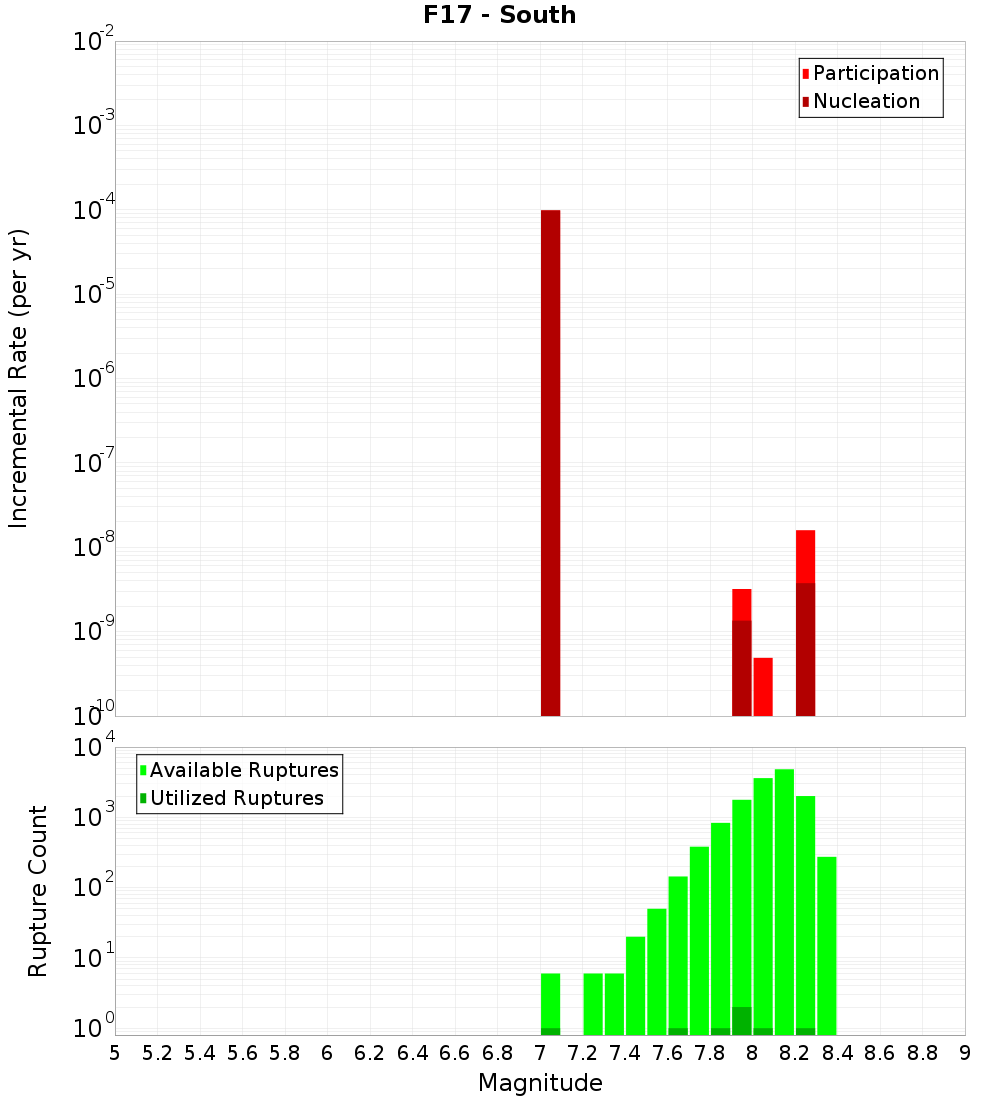 F17 - South

Participation
Nucleation

Incremental Rate (per yr)

$10^{-2}$
$10^{-3}$
$10^{-4}$
$10^{-5}$
$10^{-6}$
$10^{-7}$
$10^{-8}$
$10^{-9}$
$10^{-10}$

Available Ruptures
Utilized Ruptures

Rupture Count

$10^{4}$
$10^{3}$
$10^{2}$
$10^{1}$
$10^{0}$

5 5.2 5.4 5.6 5.8 6 6.2 6.4 6.6 6.8 7 7.2 7.4 7.6 7.8 8 8.2 8.4 8.6 8.8 9

Magnitude